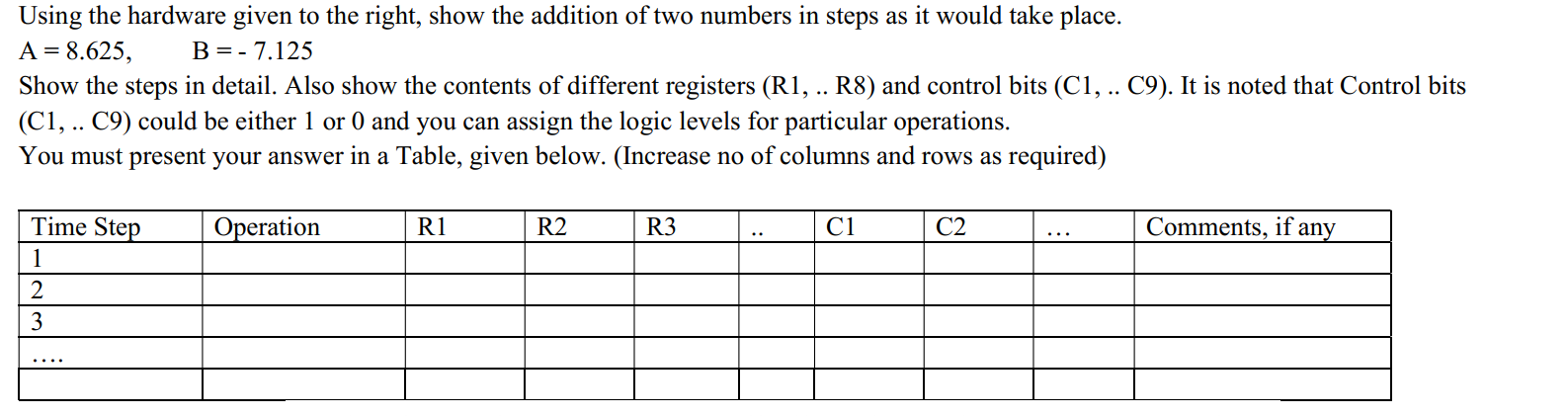 Using the hardware given to the right, show the addition of two numbers in steps as it would take place.
A = 8.625,      B = - 7.125
Show the steps in detail. Also show the contents of different registers (R1, .. R8) and control bits (C1, .. C9). It is noted that Control bits (C1, .. C9) could be either 1 or 0 and you can assign the logic levels for particular operations.
You must present your answer in a Table, given below. (Increase no of columns and rows as required)

| Time Step | Operation | R1 | R2 | R3 | .. | C1 | C2 | … | Comments, if any |
|---|---|---|---|---|---|---|---|---|---|
| 1 | | | | | | | | | |
| 2 | | | | | | | | | |
| 3 | | | | | | | | | |
| …. | | | | | | | | | |
| | | | | | | | | | |